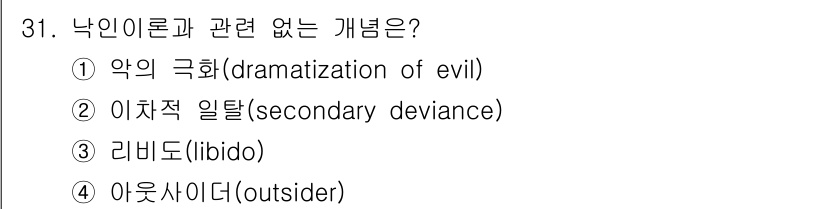 31. 낙인이론과 관련 없는 개념은?
① 악의 극화(dramatization of evil)
② 이차적 일탈(secondary deviance)
③ 리비도(libido)
④ 아웃사이더(outsider)